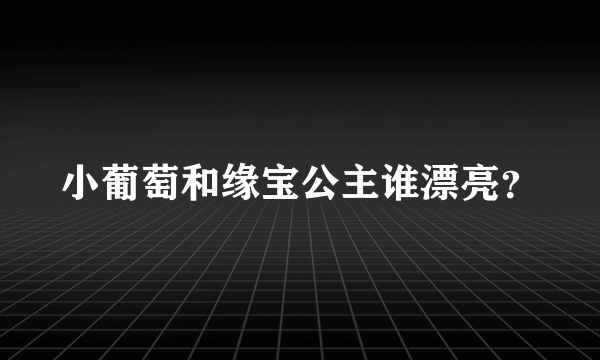 小葡萄和缘宝公主谁漂亮?